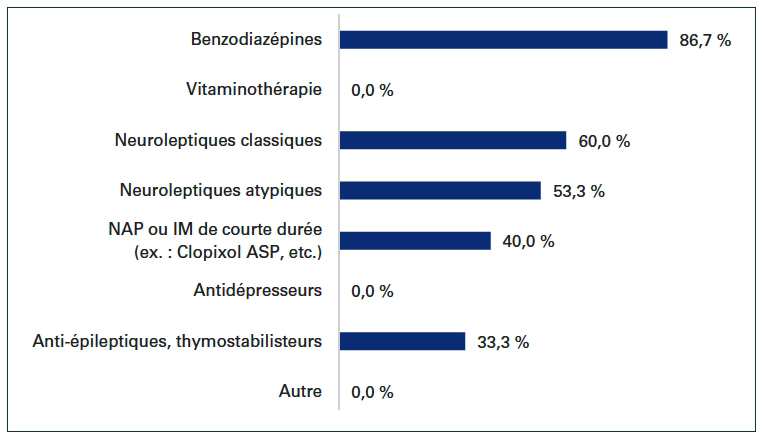 Benzodiazépines 86,7 %

Vitaminothérapie 0,0 %

Neuroleptiques classiques 60,0 %

Neuroleptiques atypiques 53,3 %

NAP ou IM de courte durée (ex. : Clopixol ASP, etc.) 40,0 %

Antidépresseurs 0,0 %

Anti-épileptiques, thymostabilisteurs 33,3 %

Autre 0,0 %